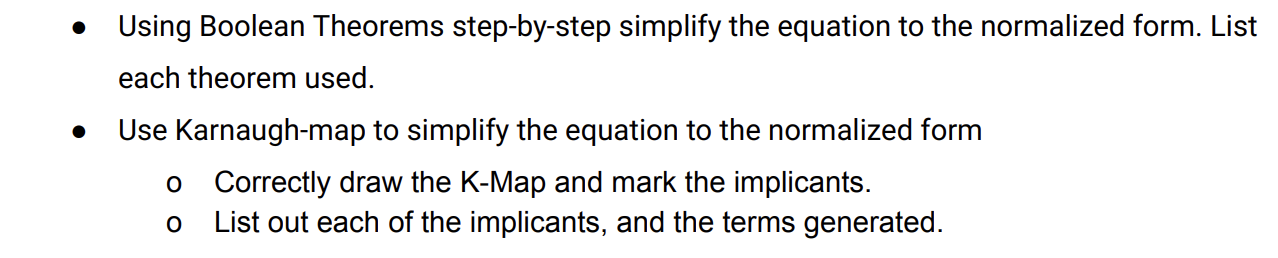 ● Using Boolean Theorems step-by-step simplify the equation to the normalized form. List each theorem used.
● Use Karnaugh-map to simplify the equation to the normalized form
 o Correctly draw the K-Map and mark the implicants.
 o List out each of the implicants, and the terms generated.